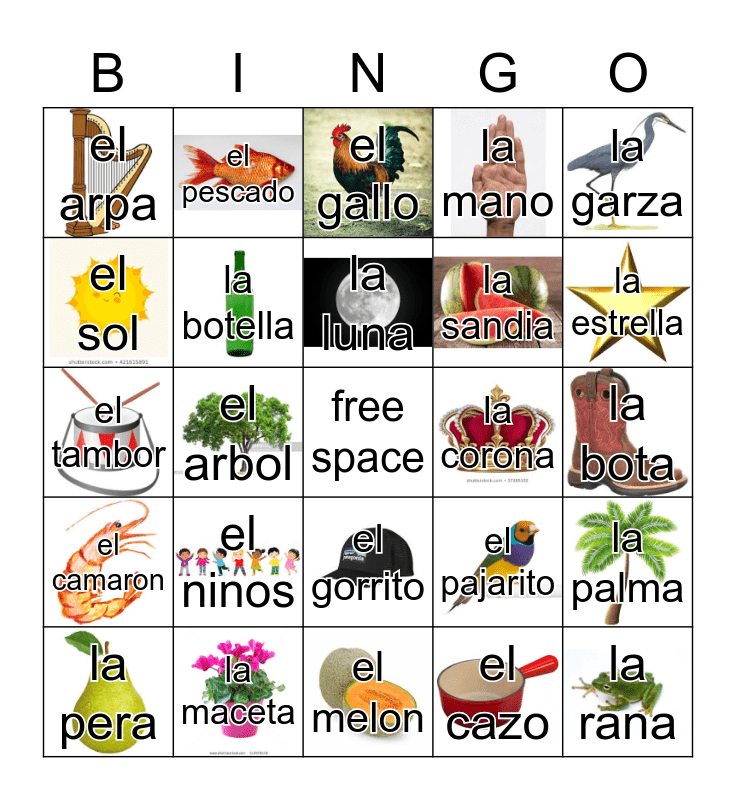 | B | I | N | G | O |
|---|---|---|---|---|
| el arpa | el pescado | el gallo | la mano | la garza |
| el sol | la botella | la luna | la sandia | la estrella |
| el tambor | el arbol | free space | la corona | la bota |
| el camaron | el ninos | el gorrito | el pajarito | la palma |
| la pera | la maceta | el melon | el cazo | la rana |